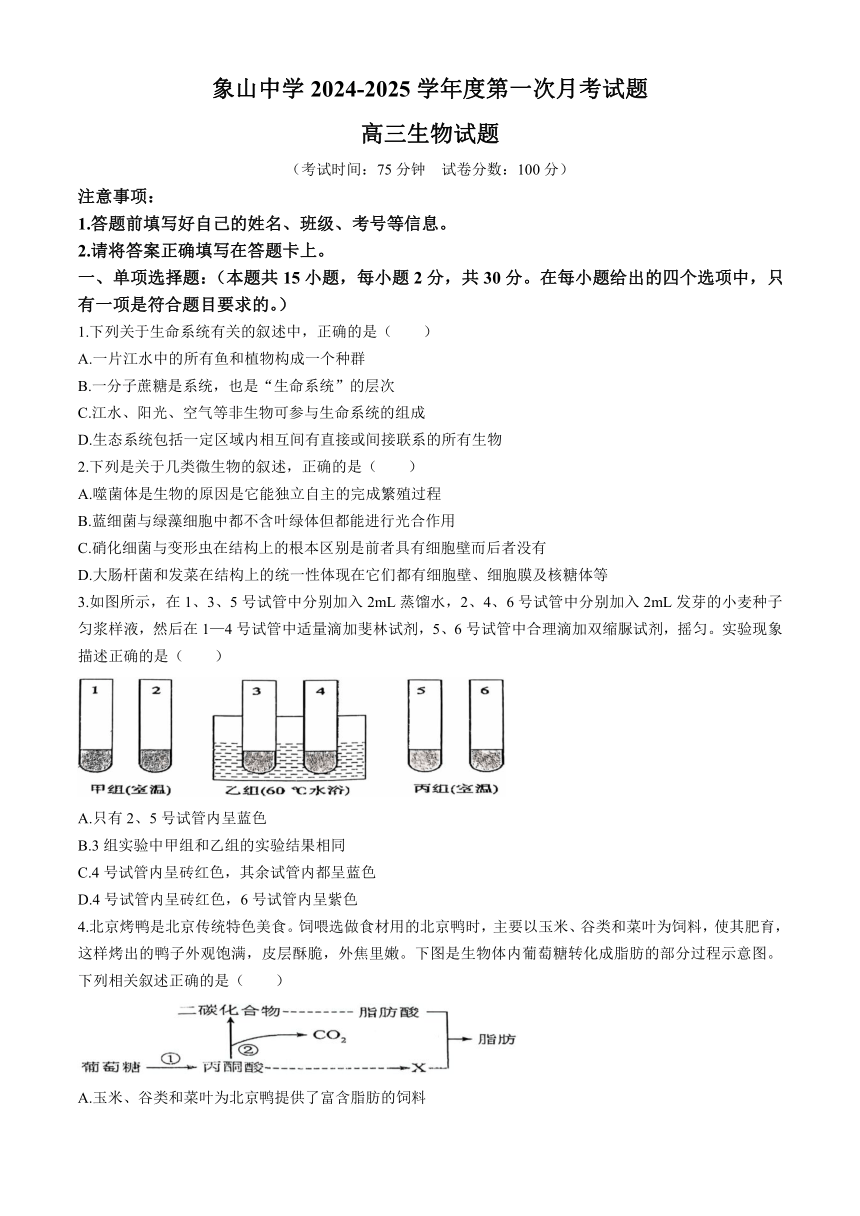 象山中学 2024-2025 学年度第一次月考试题

高三生物试题

（考试时间：75 分钟　试卷分数：100 分）

注意事项：

1.答题前填写好自己的姓名、班级、考号等信息。

2.请将答案正确填写在答题卡上。

一、单项选择题：（本题共 15 小题，每小题 2 分，共 30 分。在每小题给出的四个选项中，只有一项是符合题目要求的。）

1.下列关于生命系统有关的叙述中，正确的是（　　）

A.一片江水中的所有鱼和植物构成一个种群

B.一分子蔗糖是系统，也是“生命系统”的层次

C.江水、阳光、空气等非生物可参与生命系统的组成

D.生态系统包括一定区域内相互间有直接或间接联系的所有生物

2.下列是关于几类微生物的叙述，正确的是（　　）

A.噬菌体是生物的原因是它能独立自主的完成繁殖过程

B.蓝细菌与绿藻细胞中都不含叶绿体但都能进行光合作用

C.硝化细菌与变形虫在结构上的根本区别是前者具有细胞壁而后者没有

D.大肠杆菌和发菜在结构上的统一性体现在它们都有细胞壁、细胞膜及核糖体等

3.如图所示，在 1、3、5 号试管中分别加入 2mL 蒸馏水，2、4、6 号试管中分别加入 2mL 发芽的小麦种子匀浆样液，然后在 1—4 号试管中适量滴加斐林试剂，5、6 号试管中合理滴加双缩脲试剂，摇匀。实验现象描述正确的是（　　）

1　2　3　4　5　6

甲组(室温)　乙组(60 ℃水浴)　丙组(室温)

A.只有 2、5 号试管内呈蓝色

B.3 组实验中甲组和乙组的实验结果相同

C.4 号试管内呈砖红色，其余试管内都呈蓝色

D.4 号试管内呈砖红色，6 号试管内呈紫色

4.北京烤鸭是北京传统特色美食。饲喂选做食材用的北京鸭时，主要以玉米、谷类和菜叶为饲料，使其肥育，这样烤出的鸭子外观饱满，皮层酥脆，外焦里嫩。下图是生物体内葡萄糖转化成脂肪的部分过程示意图。下列相关叙述正确的是（　　）

二碳化合物　脂肪酸　$CO_2$　脂肪　葡萄糖　①　丙酮酸　②　X

A.玉米、谷类和菜叶为北京鸭提供了富含脂肪的饲料